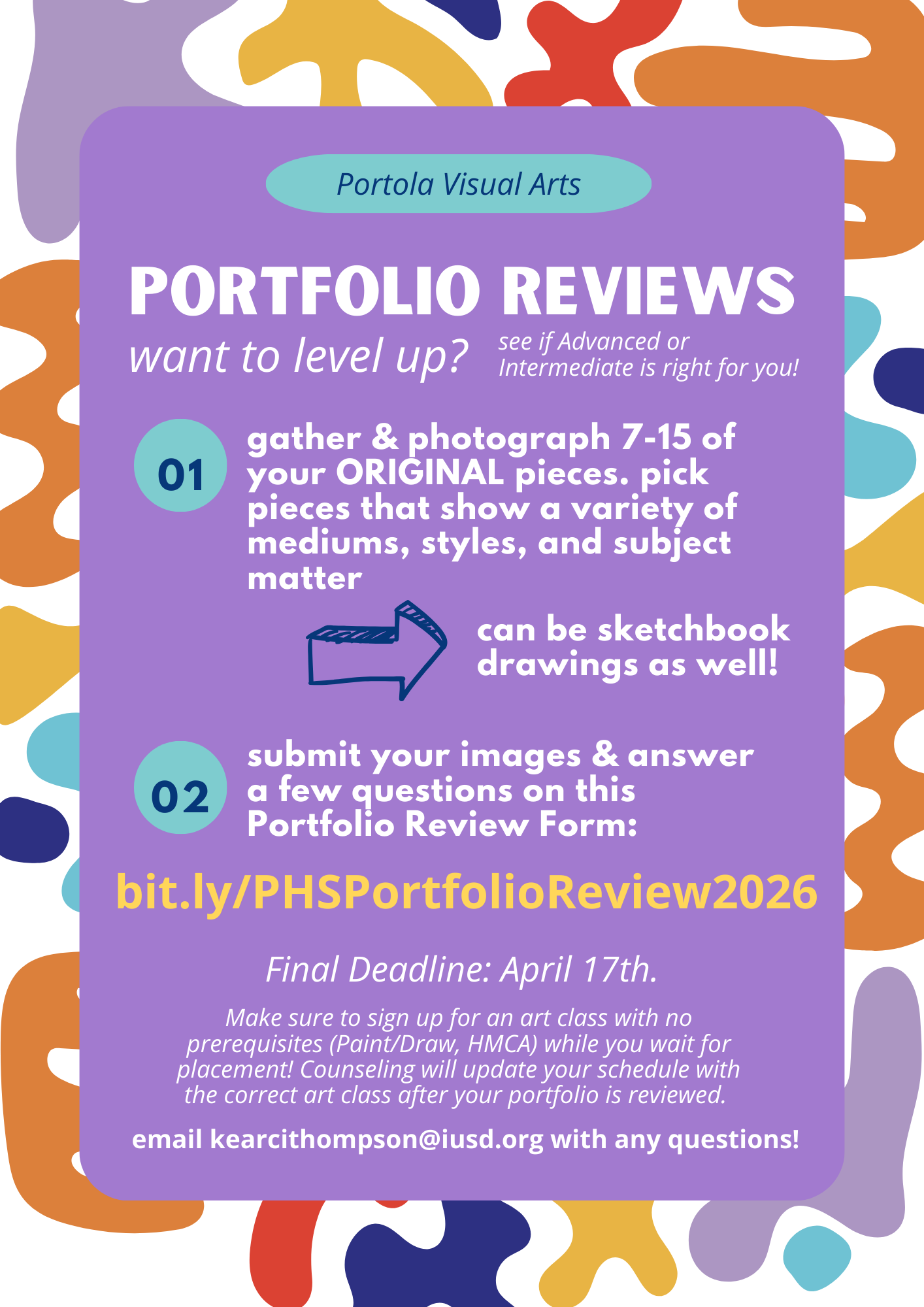 Portola Visual Arts

PORTFOLIO REVIEWS

want to level up?

see if Advanced or Intermediate is right for you!

01

gather & photograph 7-15 of your ORIGINAL pieces. pick pieces that show a variety of mediums, styles, and subject matter

can be sketchbook drawings as well!

02

submit your images & answer a few questions on this Portfolio Review Form:

bit.ly/PHSPortfolioReview2026

Final Deadline: April 17th.

Make sure to sign up for an art class with no prerequisites (Paint/Draw, HMCA) while you wait for placement! Counseling will update your schedule with the correct art class after your portfolio is reviewed.

email kearcithompson@iusd.org with any questions!